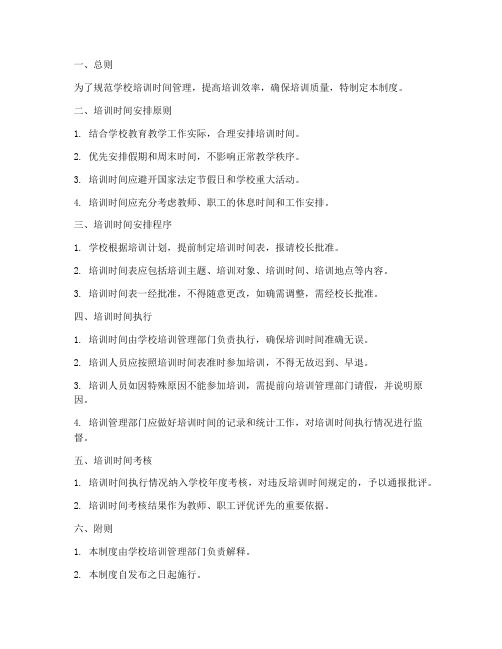 一、总则

为了规范学校培训时间管理，提高培训效率，确保培训质量，特制定本制度。

二、培训时间安排原则

1. 结合学校教育教学工作实际，合理安排培训时间。

2. 优先安排假期和周末时间，不影响正常教学秩序。

3. 培训时间应避开国家法定节假日和学校重大活动。

4. 培训时间应充分考虑教师、职工的休息时间和工作安排。

三、培训时间安排程序

1. 学校根据培训计划，提前制定培训时间表，报请校长批准。

2. 培训时间表应包括培训主题、培训对象、培训时间、培训地点等内容。

3. 培训时间表一经批准，不得随意更改，如确需调整，需经校长批准。

四、培训时间执行

1. 培训时间由学校培训管理部门负责执行，确保培训时间准确无误。

2. 培训人员应按照培训时间表准时参加培训，不得无故迟到、早退。

3. 培训人员如因特殊原因不能参加培训，需提前向培训管理部门请假，并说明原因。

4. 培训管理部门应做好培训时间的记录和统计工作，对培训时间执行情况进行监督。

五、培训时间考核

1. 培训时间执行情况纳入学校年度考核，对违反培训时间规定的，予以通报批评。

2. 培训时间考核结果作为教师、职工评优评先的重要依据。

六、附则

1. 本制度由学校培训管理部门负责解释。

2. 本制度自发布之日起施行。